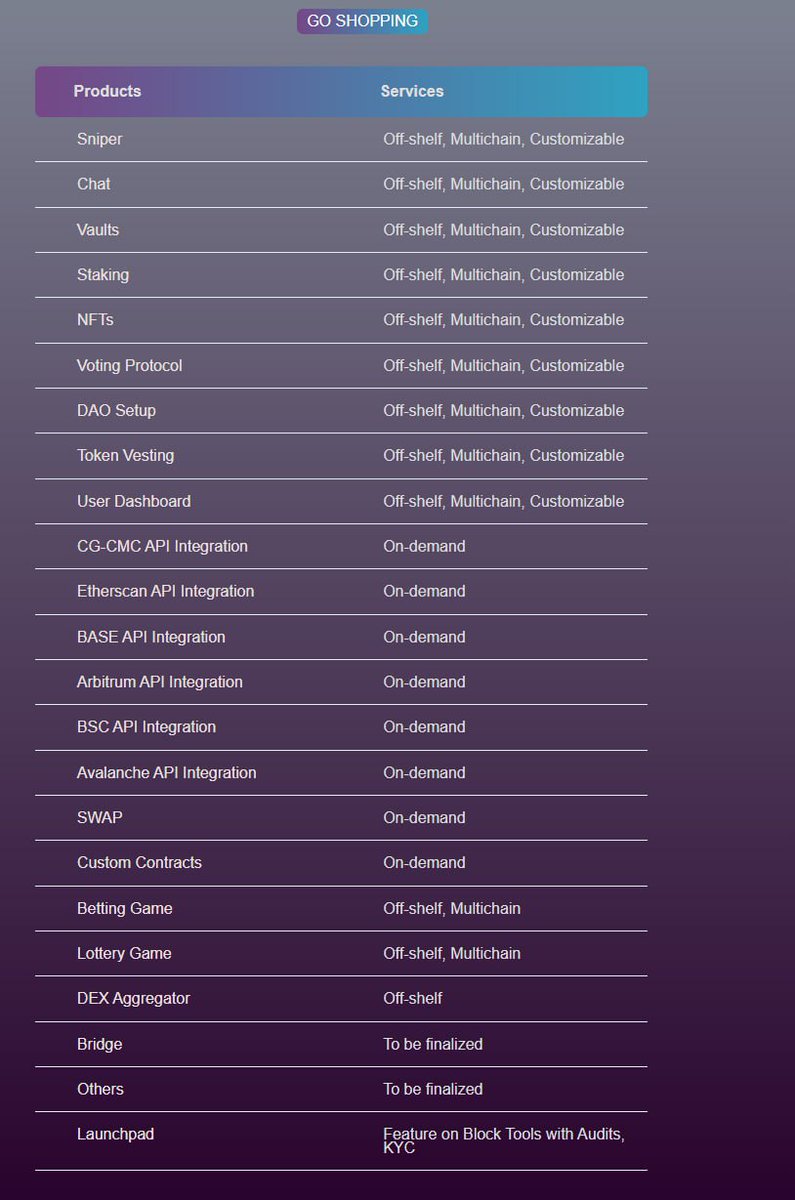 GO SHOPPING

| Products | Services |
|---|---|
| Sniper | Off-shelf, Multichain, Customizable |
| Chat | Off-shelf, Multichain, Customizable |
| Vaults | Off-shelf, Multichain, Customizable |
| Staking | Off-shelf, Multichain, Customizable |
| NFTs | Off-shelf, Multichain, Customizable |
| Voting Protocol | Off-shelf, Multichain, Customizable |
| DAO Setup | Off-shelf, Multichain, Customizable |
| Token Vesting | Off-shelf, Multichain, Customizable |
| User Dashboard | Off-shelf, Multichain, Customizable |
| CG-CMC API Integration | On-demand |
| Etherscan API Integration | On-demand |
| BASE API Integration | On-demand |
| Arbitrum API Integration | On-demand |
| BSC API Integration | On-demand |
| Avalanche API Integration | On-demand |
| SWAP | On-demand |
| Custom Contracts | On-demand |
| Betting Game | Off-shelf, Multichain |
| Lottery Game | Off-shelf, Multichain |
| DEX Aggregator | Off-shelf |
| Bridge | To be finalized |
| Others | To be finalized |
| Launchpad | Feature on Block Tools with Audits, KYC |